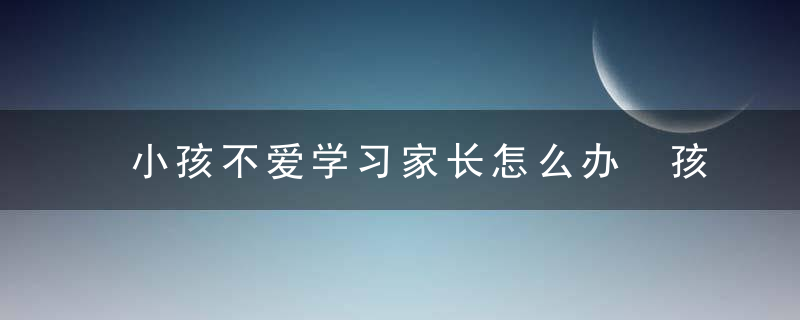 小孩不爱学习家长怎么办 孩